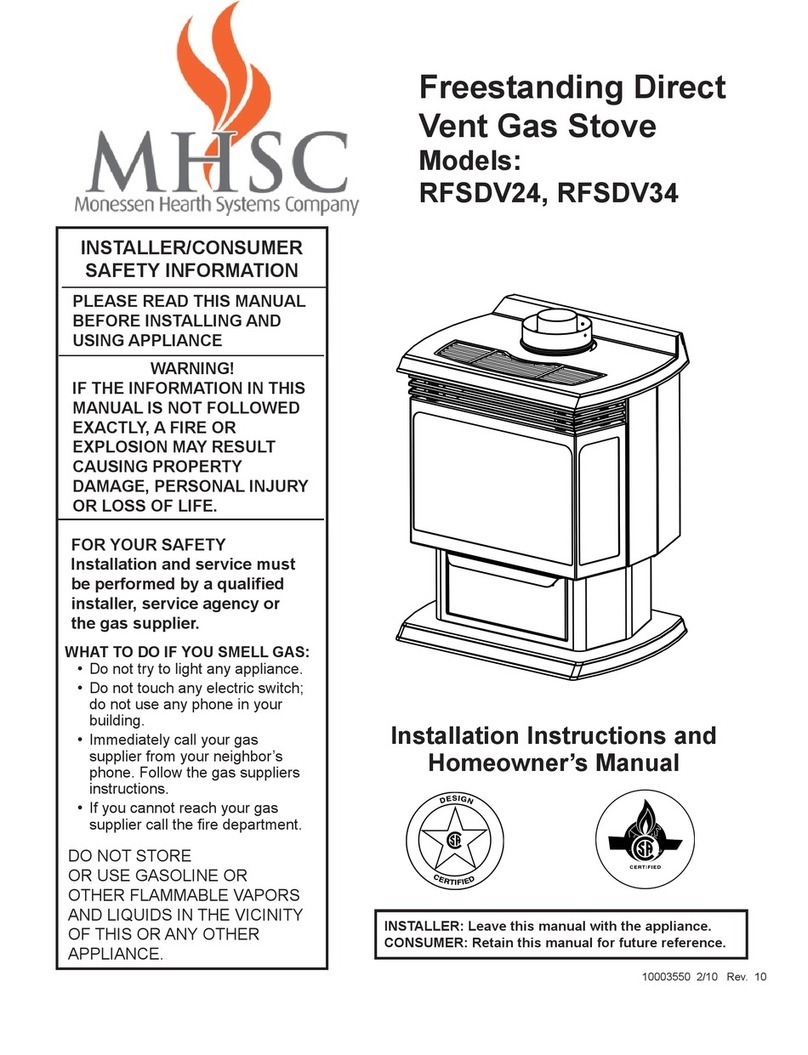 MHSC
Monessen Hearth Systems Company

Freestanding Direct Vent Gas Stove
Models:
RFSDV24, RFSDV34

INSTALLER/CONSUMER SAFETY INFORMATION

PLEASE READ THIS MANUAL BEFORE INSTALLING AND USING APPLIANCE

WARNING!
IF THE INFORMATION IN THIS MANUAL IS NOT FOLLOWED EXACTLY, A FIRE OR EXPLOSION MAY RESULT CAUSING PROPERTY DAMAGE, PERSONAL INJURY OR LOSS OF LIFE.

FOR YOUR SAFETY
Installation and service must be performed by a qualified installer, service agency or the gas supplier.

WHAT TO DO IF YOU SMELL GAS:
• Do not try to light any appliance.
• Do not touch any electric switch; do not use any phone in your building.
• Immediately call your gas supplier from your neighbor's phone. Follow the gas suppliers instructions.
• If you cannot reach your gas supplier call the fire department.

DO NOT STORE OR USE GASOLINE OR OTHER FLAMMABLE VAPORS AND LIQUIDS IN THE VICINITY OF THIS OR ANY OTHER APPLIANCE.

Installation Instructions and Homeowner's Manual

DESIGN CERTIFIED

CERTIFIED

INSTALLER: Leave this manual with the appliance.
CONSUMER: Retain this manual for future reference.

10003550 2/10 Rev. 10